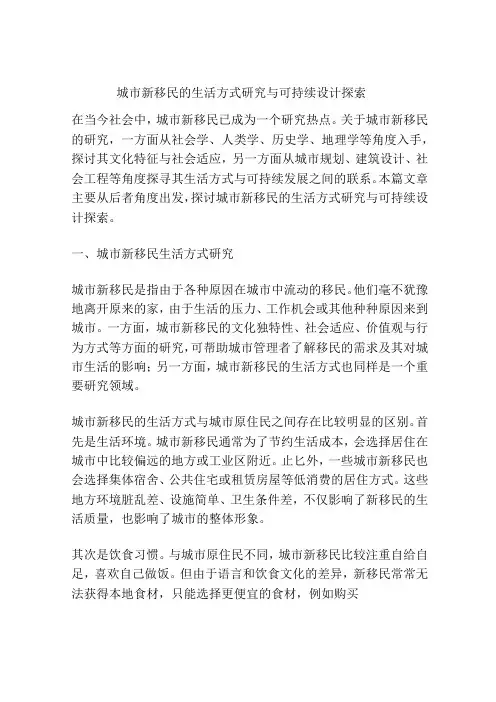 城市新移民的生活方式研究与可持续设计探索

在当今社会中，城市新移民已成为一个研究热点。关于城市新移民的研究，一方面从社会学、人类学、历史学、地理学等角度入手，探讨其文化特征与社会适应，另一方面从城市规划、建筑设计、社会工程等角度探寻其生活方式与可持续发展之间的联系。本篇文章主要从后者角度出发，探讨城市新移民的生活方式研究与可持续设计探索。

一、城市新移民生活方式研究

城市新移民是指由于各种原因在城市中流动的移民。他们毫不犹豫地离开原来的家，由于生活的压力、工作机会或其他种种原因来到城市。一方面，城市新移民的文化独特性、社会适应、价值观与行为方式等方面的研究，可帮助城市管理者了解移民的需求及其对城市生活的影响；另一方面，城市新移民的生活方式也同样是一个重要研究领域。

城市新移民的生活方式与城市原住民之间存在比较明显的区别。首先是生活环境。城市新移民通常为了节约生活成本，会选择居住在城市中比较偏远的地方或工业区附近。止匕外，一些城市新移民也会选择集体宿舍、公共住宅或租赁房屋等低消费的居住方式。这些地方环境脏乱差、设施简单、卫生条件差，不仅影响了新移民的生活质量，也影响了城市的整体形象。

其次是饮食习惯。与城市原住民不同，城市新移民比较注重自给自足，喜欢自己做饭。但由于语言和饮食文化的差异，新移民常常无法获得本地食材，只能选择更便宜的食材，例如购买